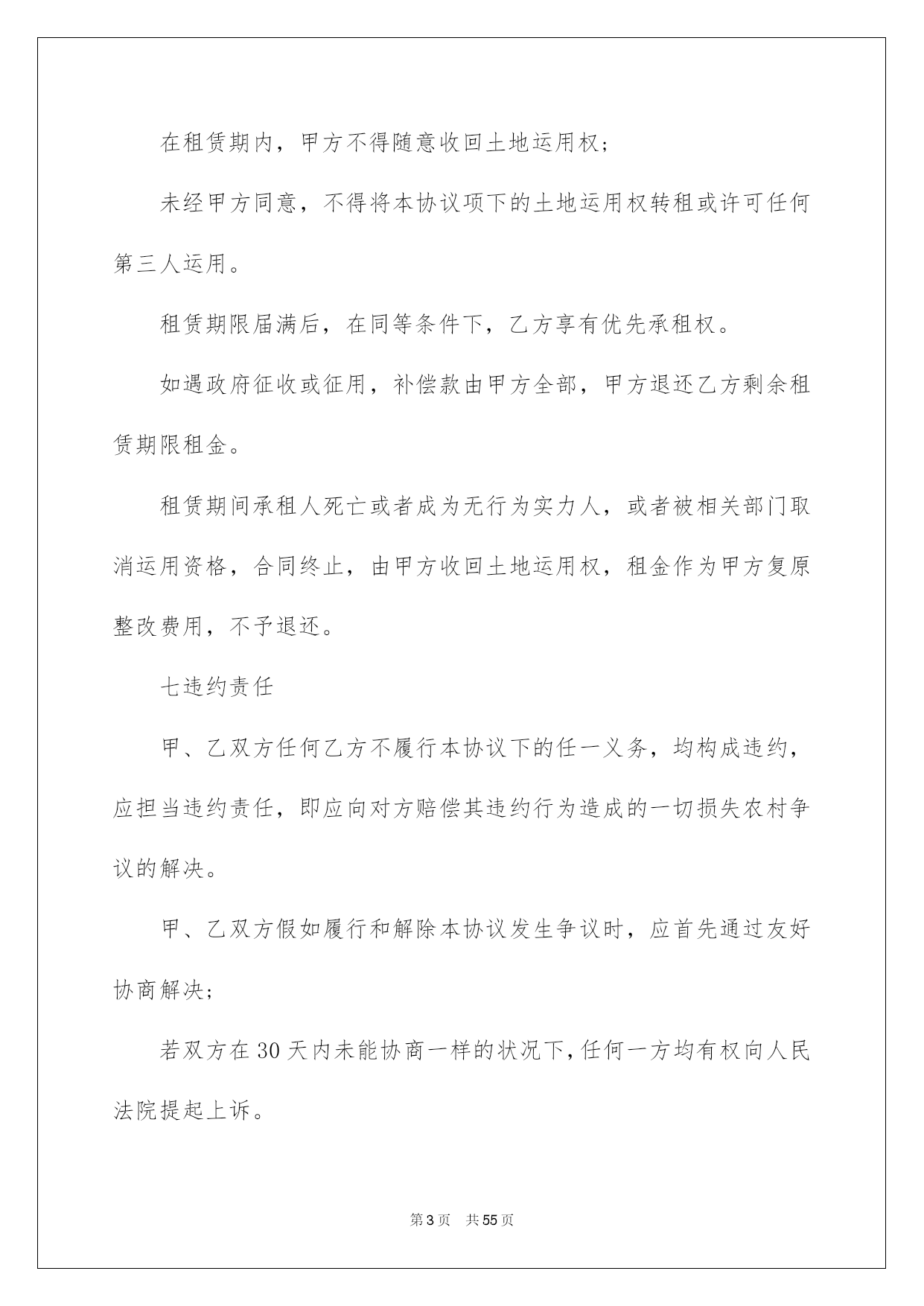 在租赁期内，甲方不得随意收回土地运用权；

未经甲方同意，不得将本协议项下的土地运用权转租或许可任何第三人运用。

租赁期限届满后，在同等条件下，乙方享有优先承租权。

如遇政府征收或征用，补偿款由甲方全部，甲方退还乙方剩余租赁期限租金。

租赁期间承租人死亡或者成为无行为实力人，或者被相关部门取消运用资格，合同终止，由甲方收回土地运用权，租金作为甲方复原整改费用，不予退还。

七违约责任

甲、乙双方任何乙方不履行本协议下的任一义务，均构成违约，应担当违约责任，即应向对方赔偿其违约行为造成的一切损失农村争议的解决。

甲、乙双方假如履行和解除本协议发生争议时，应首先通过友好协商解决；

若双方在30天内未能协商一样的状况下，任何一方均有权向人民法院提起上诉。

第3页 共55页